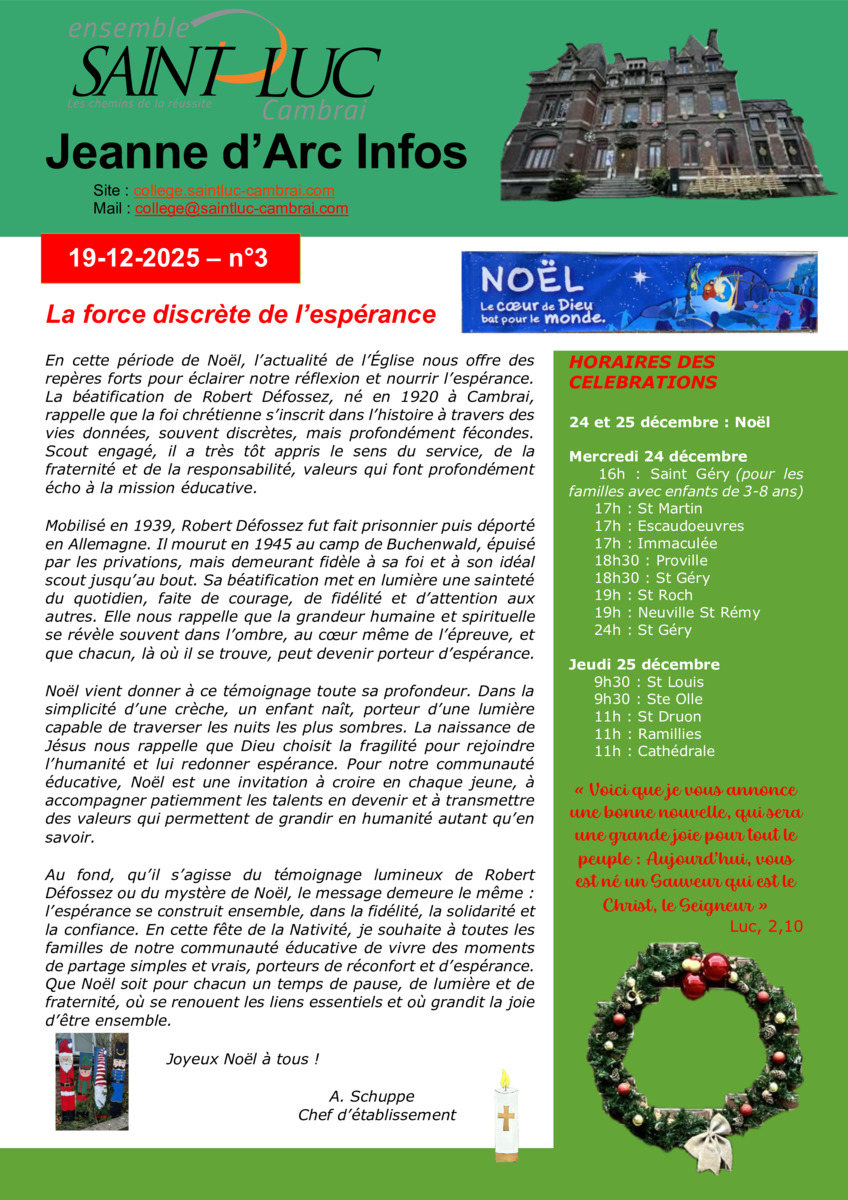 ensemble
SAINT-LUC
Les chemins de la réussite
Cambrai

Jeanne d'Arc Infos

Site : college.saintluc-cambrai.com
Mail : college@saintluc-cambrai.com

19-12-2025 – n°3

NOËL
Le cœur de Dieu bat pour le monde.

La force discrète de l'espérance

En cette période de Noël, l'actualité de l'Église nous offre des repères forts pour éclairer notre réflexion et nourrir l'espérance. La béatification de Robert Défossez, né en 1920 à Cambrai, rappelle que la foi chrétienne s'inscrit dans l'histoire à travers des vies données, souvent discrètes, mais profondément fécondes. Scout engagé, il a très tôt appris le sens du service, de la fraternité et de la responsabilité, valeurs qui font profondément écho à la mission éducative.

Mobilisé en 1939, Robert Défossez fut fait prisonnier puis déporté en Allemagne. Il mourut en 1945 au camp de Buchenwald, épuisé par les privations, mais demeurant fidèle à sa foi et à son idéal scout jusqu'au bout. Sa béatification met en lumière une sainteté du quotidien, faite de courage, de fidélité et d'attention aux autres. Elle nous rappelle que la grandeur humaine et spirituelle se révèle souvent dans l'ombre, au cœur même de l'épreuve, et que chacun, là où il se trouve, peut devenir porteur d'espérance.

Noël vient donner à ce témoignage toute sa profondeur. Dans la simplicité d'une crèche, un enfant naît, porteur d'une lumière capable de traverser les nuits les plus sombres. La naissance de Jésus nous rappelle que Dieu choisit la fragilité pour rejoindre l'humanité et lui redonner espérance. Pour notre communauté éducative, Noël est une invitation à croire en chaque jeune, à accompagner patiemment les talents en devenir et à transmettre des valeurs qui permettent de grandir en humanité autant qu'en savoir.

Au fond, qu'il s'agisse du témoignage lumineux de Robert Défossez ou du mystère de Noël, le message demeure le même : l'espérance se construit ensemble, dans la fidélité, la solidarité et la confiance. En cette fête de la Nativité, je souhaite à toutes les familles de notre communauté éducative de vivre des moments de partage simples et vrais, porteurs de réconfort et d'espérance. Que Noël soit pour chacun un temps de pause, de lumière et de fraternité, où se renouent les liens essentiels et où grandit la joie d'être ensemble.

Joyeux Noël à tous !

A. Schuppe
Chef d'établissement

HORAIRES DES CELEBRATIONS

24 et 25 décembre : Noël

Mercredi 24 décembre
16h : Saint Géry (pour les familles avec enfants de 3-8 ans)
17h : St Martin
17h : Escaudoeuvres
17h : Immaculée
18h30 : Proville
18h30 : St Géry
19h : St Roch
19h : Neuville St Rémy
24h : St Géry

Jeudi 25 décembre
9h30 : St Louis
9h30 : Ste Olle
11h : St Druon
11h : Ramillies
11h : Cathédrale

« Voici que je vous annonce une bonne nouvelle, qui sera une grande joie pour tout le peuple : Aujourd'hui, vous est né un Sauveur qui est le Christ, le Seigneur »
Luc, 2,10